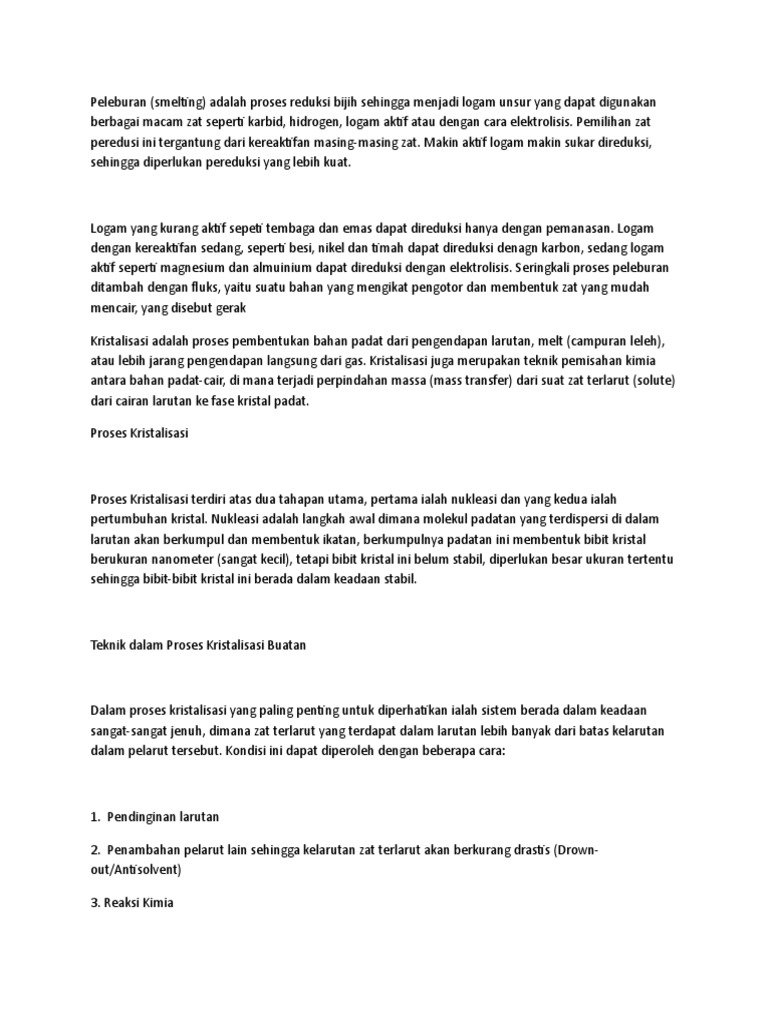 Peleburan (smelting) adalah proses reduksi bijih sehingga menjadi logam unsur yang dapat digunakan berbagai macam zat seperti karbid, hidrogen, logam aktif atau dengan cara elektrolisis. Pemilihan zat peredusi ini tergantung dari kereaktifan masing-masing zat. Makin aktif logam makin sukar direduksi, sehingga diperlukan pereduksi yang lebih kuat.

Logam yang kurang aktif sepeti tembaga dan emas dapat direduksi hanya dengan pemanasan. Logam dengan kereaktifan sedang, seperti besi, nikel dan timah dapat direduksi denagn karbon, sedang logam aktif seperti magnesium dan almuinium dapat direduksi dengan elektrolisis. Seringkali proses peleburan ditambah dengan fluks, yaitu suatu bahan yang mengikat pengotor dan membentuk zat yang mudah mencair, yang disebut gerak

Kristalisasi adalah proses pembentukan bahan padat dari pengendapan larutan, melt (campuran leleh), atau lebih jarang pengendapan langsung dari gas. Kristalisasi juga merupakan teknik pemisahan kimia antara bahan padat-cair, di mana terjadi perpindahan massa (mass transfer) dari suat zat terlarut (solute) dari cairan larutan ke fase kristal padat.

Proses Kristalisasi

Proses Kristalisasi terdiri atas dua tahapan utama, pertama ialah nukleasi dan yang kedua ialah pertumbuhan kristal. Nukleasi adalah langkah awal dimana molekul padatan yang terdispersi di dalam larutan akan berkumpul dan membentuk ikatan, berkumpulnya padatan ini membentuk bibit kristal berukuran nanometer (sangat kecil), tetapi bibit kristal ini belum stabil, diperlukan besar ukuran tertentu sehingga bibit-bibit kristal ini berada dalam keadaan stabil.

Teknik dalam Proses Kristalisasi Buatan

Dalam proses kristalisasi yang paling penting untuk diperhatikan ialah sistem berada dalam keadaan sangat-sangat jenuh, dimana zat terlarut yang terdapat dalam larutan lebih banyak dari batas kelarutan dalam pelarut tersebut. Kondisi ini dapat diperoleh dengan beberapa cara:

1. Pendinginan larutan

2. Penambahan pelarut lain sehingga kelarutan zat terlarut akan berkurang drastis (Drown-out/Antisolvent)

3. Reaksi Kimia